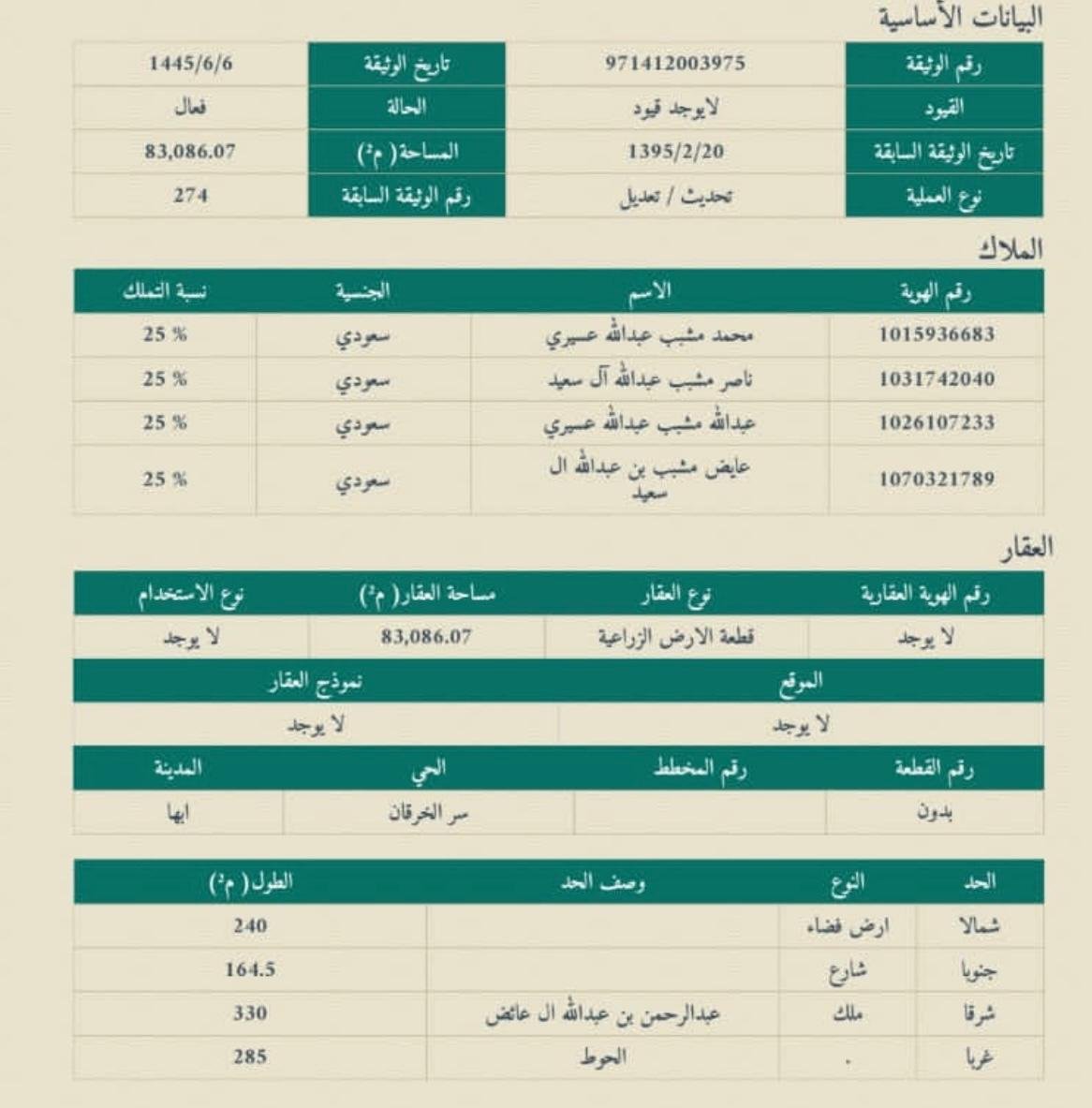 البيانات الأساسية

| رقم الوثيقة | 971412003975 | تاريخ الوثيقة | 1445/6/6 |
|---|---|---|---|
| القيود | لايوجد قيود | الحالة | فعال |
| تاريخ الوثيقة السابقة | 1395/2/20 | المساحة( م²) | 83,086.07 |
| نوع العملية | تحديث / تعديل | رقم الوثيقة السابقة | 274 |

الملاك

| رقم الهوية | الاسم | الجنسية | نسبة التملك |
|---|---|---|---|
| 1015936683 | محمد مشبب عبدالله عسيري | سعودي | 25 % |
| 1031742040 | ناصر مشبب عبدالله آل سعيد | سعودي | 25 % |
| 1026107233 | عبدالله مشبب عبدالله عسيري | سعودي | 25 % |
| 1070321789 | عايض مشبب بن عبدالله ال سعيد | سعودي | 25 % |

العقار

| رقم الهوية العقارية | نوع العقار | مساحة العقار( م²) | نوع الاستخدام |
|---|---|---|---|
| لا يوجد | قطعة الارض الزراعية | 83,086.07 | لا يوجد |

| الموقع | نموذج العقار |
|---|---|
| لا يوجد | لا يوجد |

| رقم القطعة | رقم المخطط | الحي | المدينة |
|---|---|---|---|
| بدون | | سر الخرقان | ابها |

| الحد | النوع | وصف الحد | الطول( م²) |
|---|---|---|---|
| شمالا | ارض فضاء | | 240 |
| جنوبا | شارع | | 164.5 |
| شرقا | ملك | عبدالرحمن بن عبدالله ال عائض | 330 |
| غربا | . | الحوط | 285 |